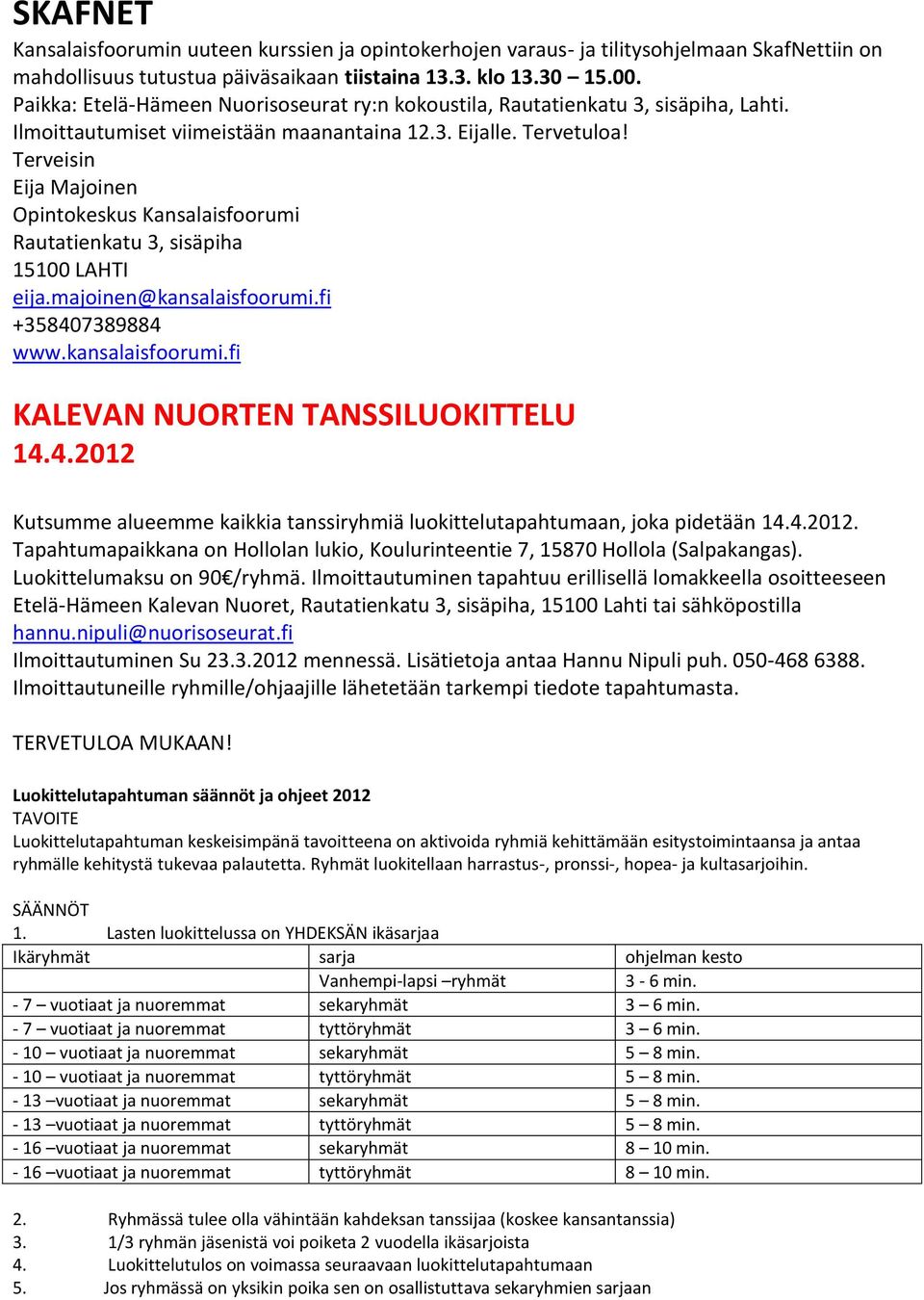 SKAFNET
Kansalaisfoorumin uuteen kurssien ja opintokerhojen varaus- ja tilitysohjelmaan SkafNettiin on mahdollisuus tutustua päiväsaikaan tiistaina 13.3. klo 13.30 – 15.00.
Paikka: Etelä-Hämeen Nuorisoseurat ry:n kokoustila, Rautatienkatu 3, sisäpiha, Lahti.
Ilmoittautumiset viimeistään maanantaina 12.3. Eijalle. Tervetuloa!
Terveisin
Eija Majoinen
Opintokeskus Kansalaisfoorumi
Rautatienkatu 3, sisäpiha
15100 LAHTI
eija.majoinen@kansalaisfoorumi.fi
+358407389884
www.kansalaisfoorumi.fi

KALEVAN NUORTEN TANSSILUOKITTELU
14.4.2012

Kutsumme alueemme kaikkia tanssiryhmiä luokittelutapahtumaan, joka pidetään 14.4.2012. Tapahtumapaikkana on Hollolan lukio, Koulurinteentie 7, 15870 Hollola (Salpakangas). Luokittelumaksu on 90€/ryhmä. Ilmoittautuminen tapahtuu erillisellä lomakkeella osoitteeseen Etelä-Hämeen Kalevan Nuoret, Rautatienkatu 3, sisäpiha, 15100 Lahti tai sähköpostilla hannu.nipuli@nuorisoseurat.fi
Ilmoittautuminen Su 23.3.2012 mennessä. Lisätietoja antaa Hannu Nipuli puh. 050-468 6388. Ilmoittautuneille ryhmille/ohjaajille lähetetään tarkempi tiedote tapahtumasta.

TERVETULOA MUKAAN!

Luokittelutapahtuman säännöt ja ohjeet 2012
TAVOITE
Luokittelutapahtuman keskeisimpänä tavoitteena on aktivoida ryhmiä kehittämään esitystoimintaansa ja antaa ryhmälle kehitystä tukevaa palautetta. Ryhmät luokitellaan harrastus-, pronssi-, hopea- ja kultasarjoihin.

SÄÄNNÖT
1. Lasten luokittelussa on YHDEKSÄN ikäsarjaa

| Ikäryhmät | sarja | ohjelman kesto |
|---|---|---|
| | Vanhempi-lapsi –ryhmät | 3 - 6 min. |
| - 7 – vuotiaat ja nuoremmat | sekaryhmät | 3 – 6 min. |
| - 7 – vuotiaat ja nuoremmat | tyttöryhmät | 3 – 6 min. |
| - 10 – vuotiaat ja nuoremmat | sekaryhmät | 5 – 8 min. |
| - 10 – vuotiaat ja nuoremmat | tyttöryhmät | 5 – 8 min. |
| - 13 –vuotiaat ja nuoremmat | sekaryhmät | 5 – 8 min. |
| - 13 –vuotiaat ja nuoremmat | tyttöryhmät | 5 – 8 min. |
| - 16 –vuotiaat ja nuoremmat | sekaryhmät | 8 – 10 min. |
| - 16 –vuotiaat ja nuoremmat | tyttöryhmät | 8 – 10 min. |

2. Ryhmässä tulee olla vähintään kahdeksan tanssijaa (koskee kansantanssia)
3. 1/3 ryhmän jäsenistä voi poiketa 2 vuodella ikäsarjoista
4. Luokittelutulos on voimassa seuraavaan luokittelutapahtumaan
5. Jos ryhmässä on yksikin poika sen on osallistuttava sekaryhmien sarjaan